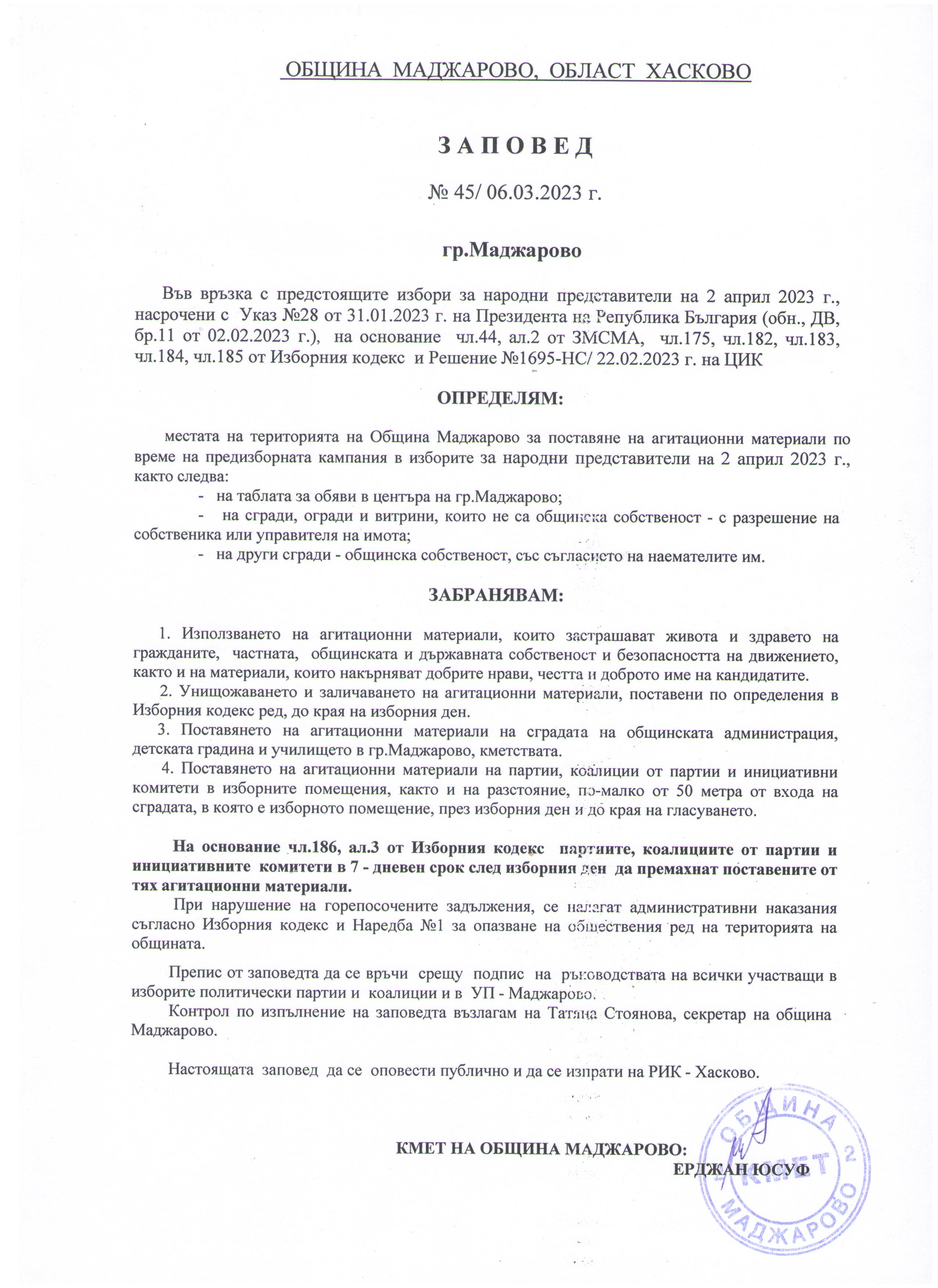 ОБЩИНА МАДЖАРОВО, ОБЛАСТ ХАСКОВО

З А П О В Е Д

№ 45/ 06.03.2023 г.

гр.Маджарово

Във връзка с предстоящите избори за народни представители на 2 април 2023 г., насрочени с Указ №28 от 31.01.2023 г. на Президента на Република България (обн., ДВ, бр.11 от 02.02.2023 г.), на основание чл.44, ал.2 от ЗМСМА, чл.175, чл.182, чл.183, чл.184, чл.185 от Изборния кодекс и Решение №1695-НС/ 22.02.2023 г. на ЦИК

ОПРЕДЕЛЯМ:

местата на територията на Община Маджарово за поставяне на агитационни материали по време на предизборната кампания в изборите за народни представители на 2 април 2023 г., както следва:
- на таблата за обяви в центъра на гр.Маджарово;
- на сгради, огради и витрини, които не са общинска собственост - с разрешение на собственика или управителя на имота;
- на други сгради - общинска собственост, със съгласието на наемателите им.

ЗАБРАНЯВАМ:

1. Използването на агитационни материали, които застрашават живота и здравето на гражданите, частната, общинската и държавната собственост и безопасността на движението, както и на материали, които накърняват добрите нрави, честта и доброто име на кандидатите.
2. Унищожаването и заличаването на агитационни материали, поставени по определения в Изборния кодекс ред, до края на изборния ден.
3. Поставянето на агитационни материали на сградата на общинската администрация, детската градина и училището в гр.Маджарово, кметствата.
4. Поставянето на агитационни материали на партии, коалиции от партии и инициативни комитети в изборните помещения, както и на разстояние, по-малко от 50 метра от входа на сградата, в която е изборното помещение, през изборния ден и до края на гласуването.

На основание чл.186, ал.3 от Изборния кодекс партиите, коалициите от партии и инициативните комитети в 7 - дневен срок след изборния ден да премахнат поставените от тях агитационни материали.
При нарушение на горепосочените задължения, се налагат административни наказания съгласно Изборния кодекс и Наредба №1 за опазване на обществения ред на територията на общината.

Препис от заповедта да се връчи срещу подпис на ръководствата на всички участващи в изборите политически партии и коалиции и в УП - Маджарово.
Контрол по изпълнение на заповедта възлагам на Татяна Стоянова, секретар на община Маджарово.

Настоящата заповед да се оповести публично и да се изпрати на РИК - Хасково.

КМЕТ НА ОБЩИНА МАДЖАРОВО:
ЕРДЖАН ЮСУФ

ОБЩИНА МАДЖАРОВО КМЕТ 2